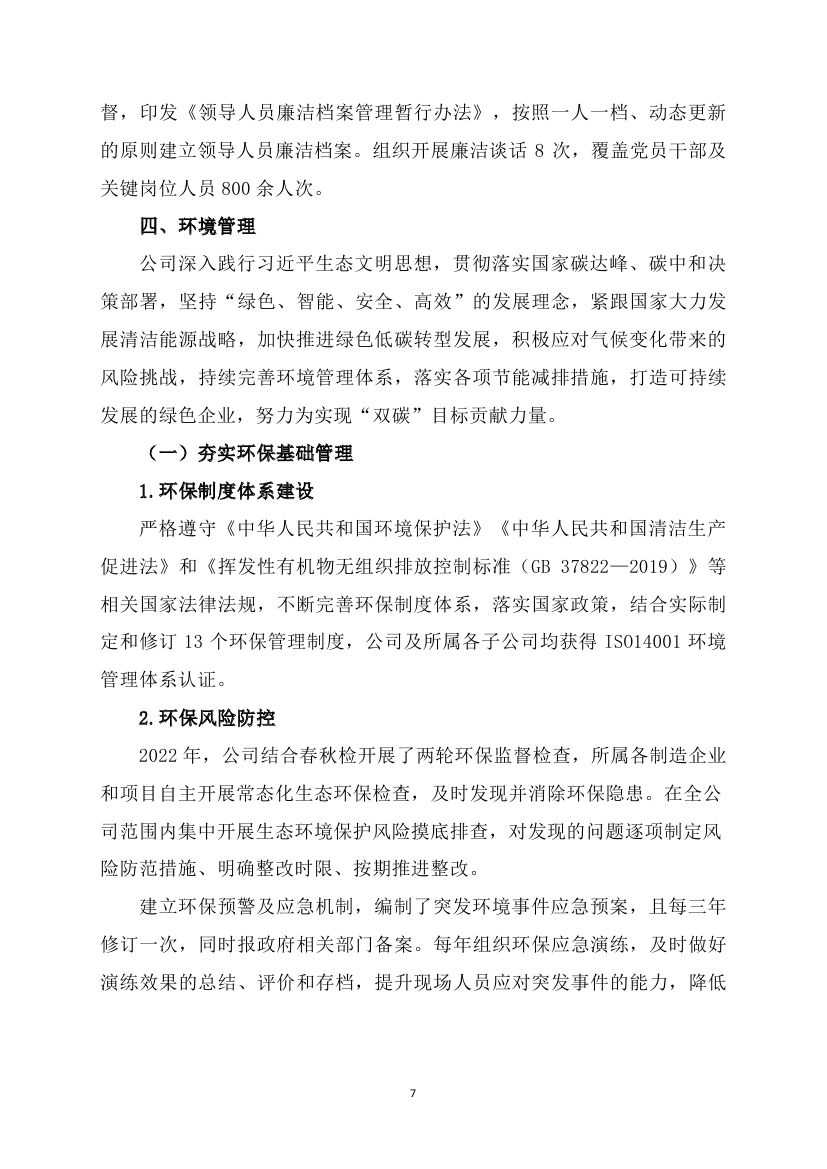 督，印发《领导人员廉洁档案管理暂行办法》，按照一人一档、动态更新的原则建立领导人员廉洁档案。组织开展廉洁谈话 8 次，覆盖党员干部及关键岗位人员 800 余人次。

四、环境管理

公司深入践行习近平生态文明思想，贯彻落实国家碳达峰、碳中和决策部署，坚持“绿色、智能、安全、高效”的发展理念，紧跟国家大力发展清洁能源战略，加快推进绿色低碳转型发展，积极应对气候变化带来的风险挑战，持续完善环境管理体系，落实各项节能减排措施，打造可持续发展的绿色企业，努力为实现“双碳”目标贡献力量。

（一）夯实环保基础管理

1.环保制度体系建设

严格遵守《中华人民共和国环境保护法》《中华人民共和国清洁生产促进法》和《挥发性有机物无组织排放控制标准（GB 37822—2019）》等相关国家法律法规，不断完善环保制度体系，落实国家政策，结合实际制定和修订 13 个环保管理制度，公司及所属各子公司均获得 ISO14001 环境管理体系认证。

2.环保风险防控

2022 年，公司结合春秋检开展了两轮环保监督检查，所属各制造企业和项目自主开展常态化生态环保检查，及时发现并消除环保隐患。在全公司范围内集中开展生态环境保护风险摸底排查，对发现的问题逐项制定风险防范措施、明确整改时限、按期推进整改。

建立环保预警及应急机制，编制了突发环境事件应急预案，且每三年修订一次，同时报政府相关部门备案。每年组织环保应急演练，及时做好演练效果的总结、评价和存档，提升现场人员应对突发事件的能力，降低

7